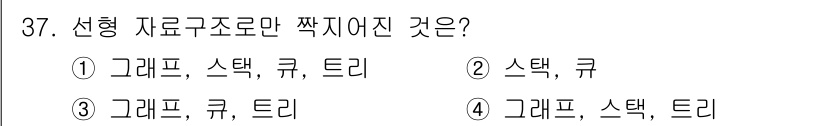 37. 선형 자료구조로만 짝지어진 것은?

① 그래프, 스택, 큐, 트리
② 스택, 큐
③ 그래프, 큐, 트리
④ 그래프, 스택, 트리